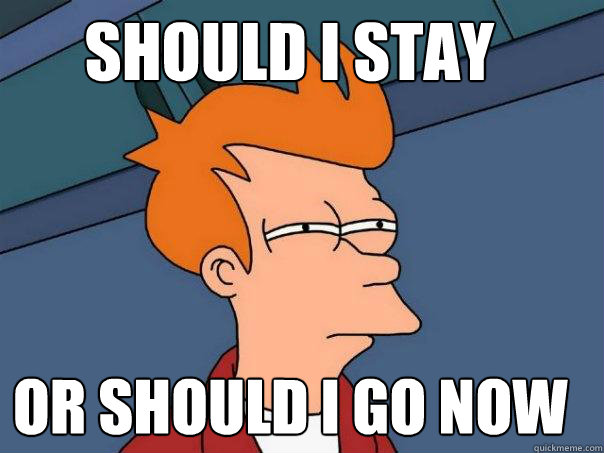 SHOULD I STAY

OR SHOULD I GO NOW

quickmeme.com